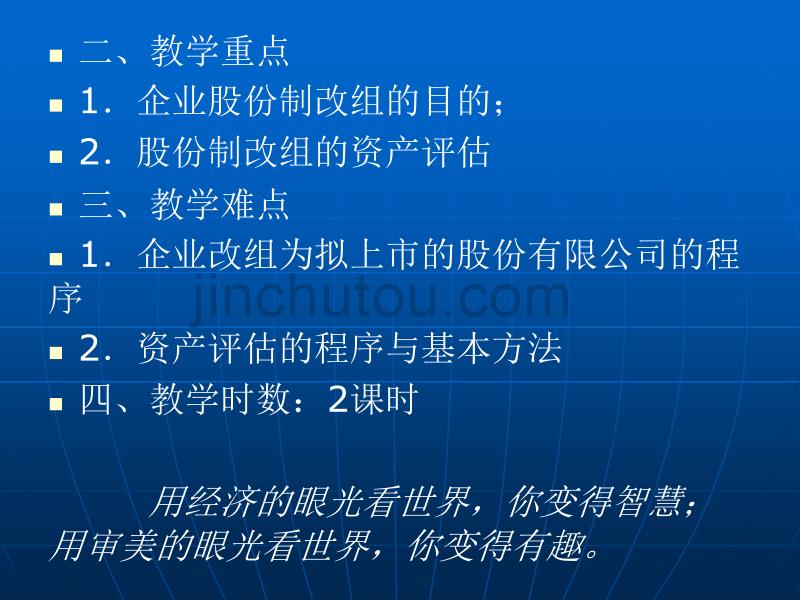 二、教学重点

1．企业股份制改组的目的；

2．股份制改组的资产评估

三、教学难点

1．企业改组为拟上市的股份有限公司的程序

jinchutou.com

2．资产评估的程序与基本方法

四、教学时数：2课时

用经济的眼光看世界，你变得智慧；用审美的眼光看世界，你变得有趣。